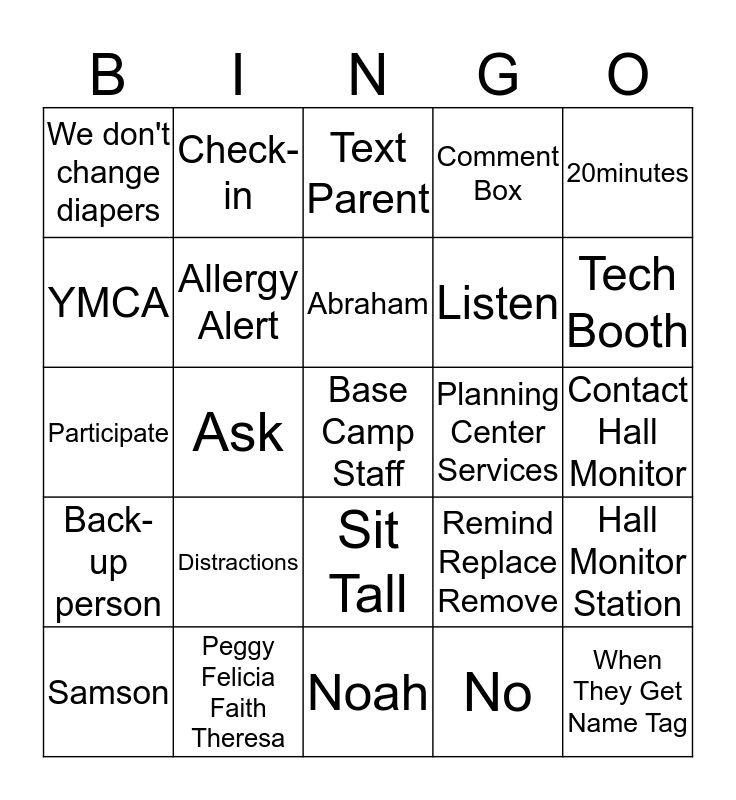 | B | I | N | G | O |
|---|---|---|---|---|
| We don't change diapers | Check-in | Text Parent | Comment Box | 20minutes |
| YMCA | Allergy Alert | Abraham | Listen | Tech Booth |
| Participate | Ask | Base Camp Staff | Planning Center Services | Contact Hall Monitor |
| Back-up person | Distractions | Sit Tall | Remind Replace Remove | Hall Monitor Station |
| Samson | Peggy Felicia Faith Theresa | Noah | No | When They Get Name Tag |